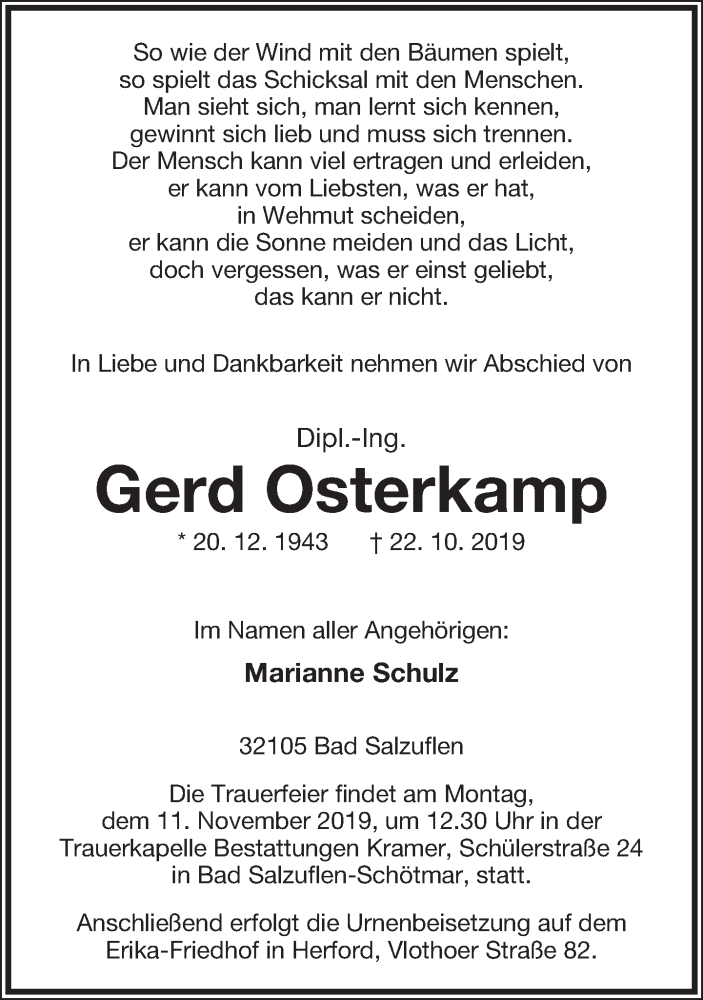 So wie der Wind mit den Bäumen spielt,
so spielt das Schicksal mit den Menschen.
Man sieht sich, man lernt sich kennen,
gewinnt sich lieb und muss sich trennen.
Der Mensch kann viel ertragen und erleiden,
er kann vom Liebsten, was er hat,
in Wehmut scheiden,
er kann die Sonne meiden und das Licht,
doch vergessen, was er einst geliebt,
das kann er nicht.

In Liebe und Dankbarkeit nehmen wir Abschied von

Dipl.-Ing.

Gerd Osterkamp

* 20. 12. 1943 † 22. 10. 2019

Im Namen aller Angehörigen:

Marianne Schulz

32105 Bad Salzuflen

Die Trauerfeier findet am Montag, dem 11. November 2019, um 12.30 Uhr in der Trauerkapelle Bestattungen Kramer, Schülerstraße 24 in Bad Salzuflen-Schötmar, statt.

Anschließend erfolgt die Urnenbeisetzung auf dem Erika-Friedhof in Herford, Vlothoer Straße 82.